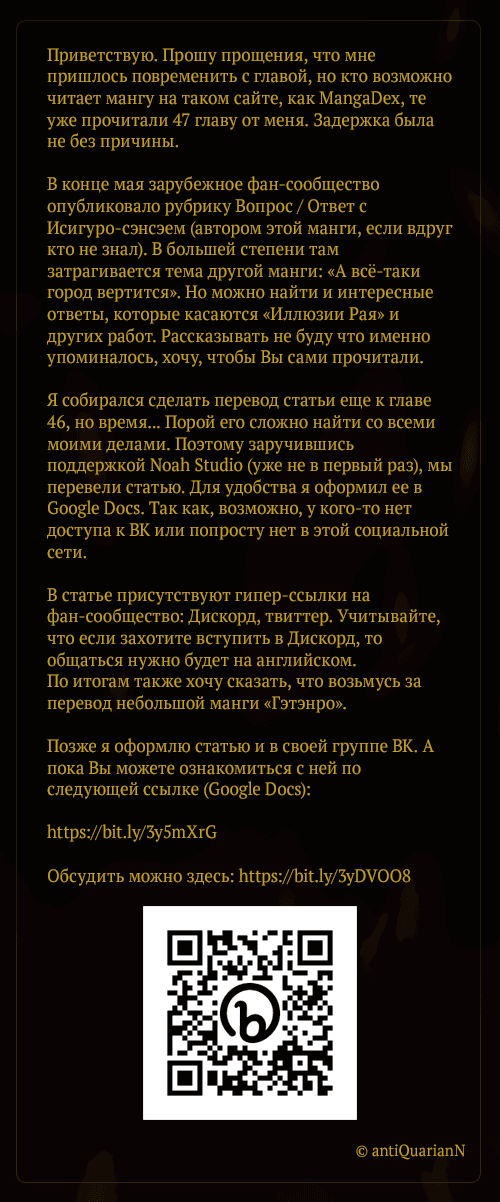 Приветствую. Прошу прощения, что мне пришлось повременить с главой, но кто возможно читает мангу на таком сайте, как MangaDex, те уже прочитали 47 главу от меня. Задержка была не без причины.

В конце мая зарубежное фан-сообщество опубликовало рубрику Вопрос / Ответ с Исигуро-сэнсэем (автором этой манги, если вдруг кто не знал). В большей степени там затрагивается тема другой манги: «А всё-таки город вертится». Но можно найти и интересные ответы, которые касаются «Иллюзии Рая» и других работ. Рассказывать не буду что именно упоминалось, хочу, чтобы Вы сами прочитали.

Я собирался сделать перевод статьи еще к главе 46, но время... Порой его сложно найти со всеми моими делами. Поэтому заручившись поддержкой Noah Studio (уже не в первый раз), мы перевели статью. Для удобства я оформил ее в Google Docs. Так как, возможно, у кого-то нет доступа к ВК или попросту нет в этой социальной сети.

В статье присутствуют гипер-ссылки на фан-сообщество: Дискорд, твиттер. Учитывайте, что если захотите вступить в Дискорд, то общаться нужно будет на английском.
По итогам также хочу сказать, что возьмусь за перевод небольшой манги «Гэтэнро».

Позже я оформлю статью и в своей группе ВК. А пока Вы можете ознакомиться с ней по следующей ссылке (Google Docs):

https://bit.ly/3y5mXrG

Обсудить можно здесь: https://bit.ly/3yDVOO8

© antiQuarianN